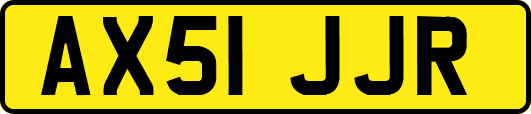 AX51 JJR